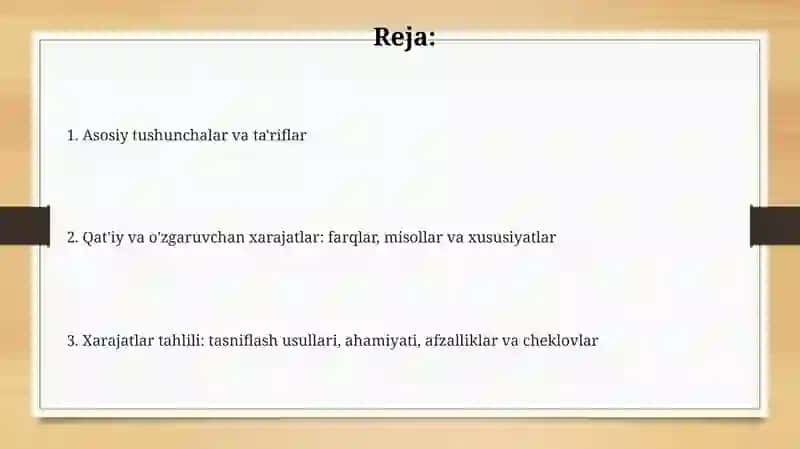 Reja:

1. Asosiy tushunchalar va ta'riflar

2. Qat'iy va o'zgaruvchan xarajatlar: farqlar, misollar va xususiyatlar

3. Xarajatlar tahlili: tasniflash usullari, ahamiyati, afzalliklar va cheklovlar